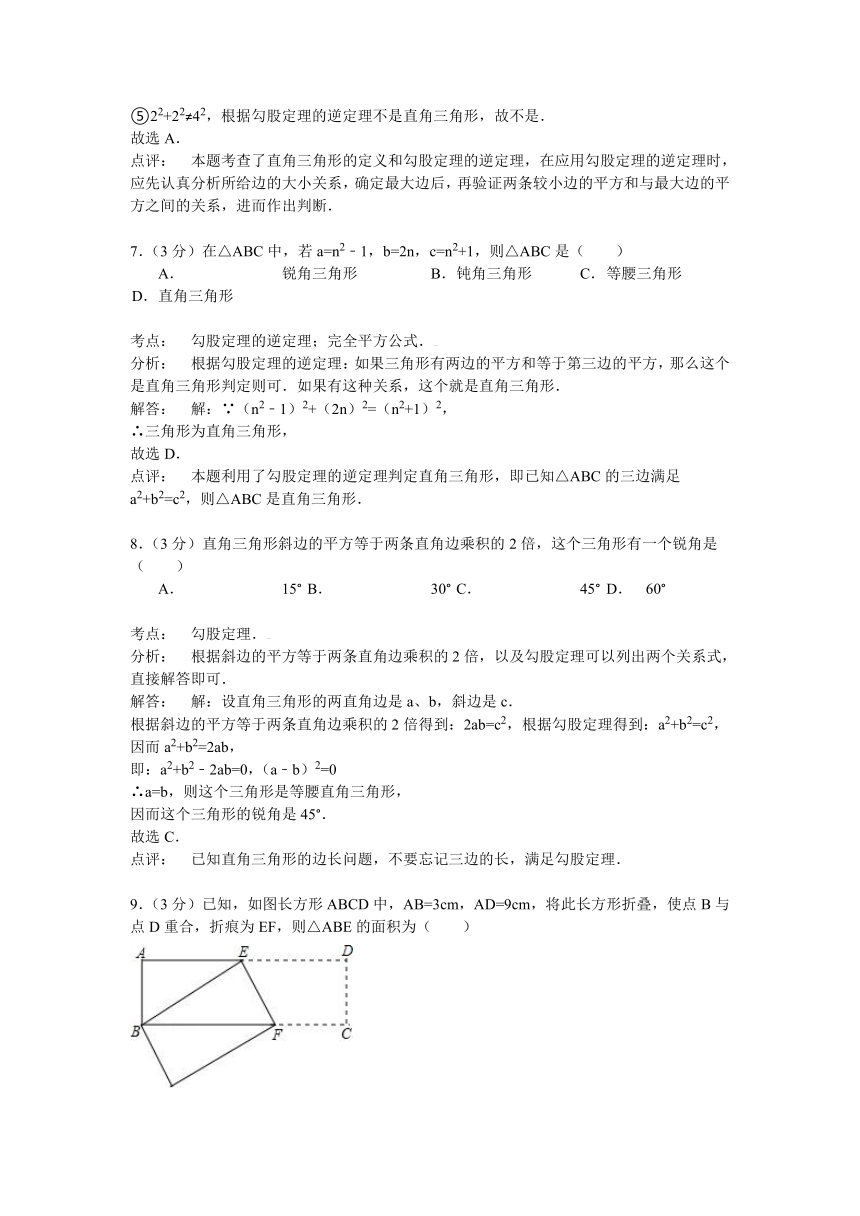 ⑤$2^2+2^2≠4^2$，根据勾股定理的逆定理不是直角三角形，故不是．
故选 A．
点评：　本题考查了直角三角形的定义和勾股定理的逆定理，在应用勾股定理的逆定理时，应先认真分析所给边的大小关系，确定最大边后，再验证两条较小边的平方和与最大边的平方之间的关系，进而作出判断．

7．（3 分）在△ABC 中，若 $a=n^2-1$，$b=2n$，$c=n^2+1$，则△ABC 是（　　）
A．　锐角三角形　B．钝角三角形　C．等腰三角形　D．直角三角形

考点：　勾股定理的逆定理；完全平方公式．
分析：　根据勾股定理的逆定理：如果三角形有两边的平方和等于第三边的平方，那么这个是直角三角形判定则可．如果有这种关系，这个就是直角三角形．
解答：　解：∵$(n^2-1)^2+(2n)^2=(n^2+1)^2$，
∴三角形为直角三角形，
故选 D．
点评：　本题利用了勾股定理的逆定理判定直角三角形，即已知△ABC 的三边满足 $a^2+b^2=c^2$，则△ABC 是直角三角形．

8．（3 分）直角三角形斜边的平方等于两条直角边乘积的 2 倍，这个三角形有一个锐角是（　　）
A．　15° B．　30° C．　45° D．　60°

考点：　勾股定理．
分析：　根据斜边的平方等于两条直角边乘积的 2 倍，以及勾股定理可以列出两个关系式，直接解答即可．
解答：　解：设直角三角形的两直角边是 a、b，斜边是 c．
根据斜边的平方等于两条直角边乘积的 2 倍得到：$2ab=c^2$，根据勾股定理得到：$a^2+b^2=c^2$，
因而 $a^2+b^2=2ab$，
即：$a^2+b^2-2ab=0$，$(a-b)^2=0$
∴a=b，则这个三角形是等腰直角三角形，
因而这个三角形的锐角是 45°．
故选 C．
点评：　已知直角三角形的边长问题，不要忘记三边的长，满足勾股定理．

9．（3 分）已知，如图长方形 ABCD 中，AB=3cm，AD=9cm，将此长方形折叠，使点 B 与点 D 重合，折痕为 EF，则△ABE 的面积为（　　）

A E D B F C